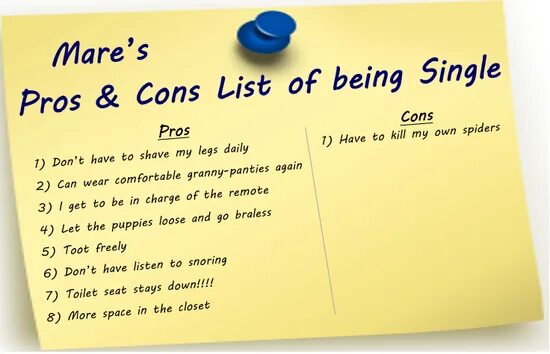 Mare's
Pros & Cons List of being Single

Pros
1) Don't have to shave my legs daily
2) Can wear comfortable granny-panties again
3) I get to be in charge of the remote
4) Let the puppies loose and go braless
5) Toot freely
6) Don't have listen to snoring
7) Toilet seat stays down!!!!
8) More space in the closet

Cons
1) Have to kill my own spiders